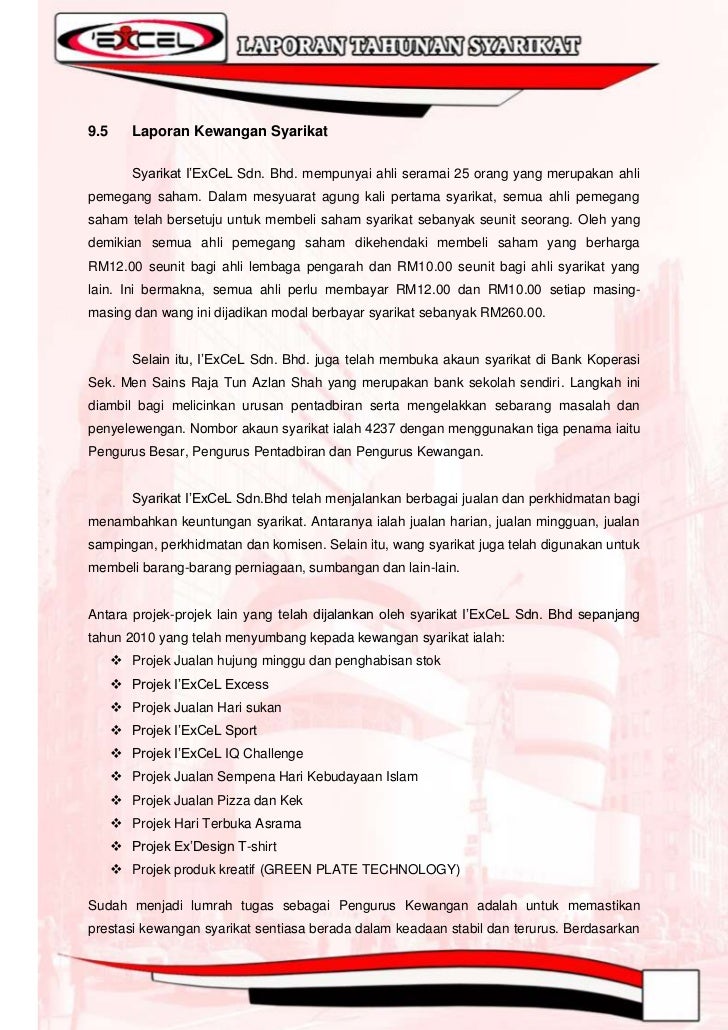 I'ExCeL

LAPORAN TAHUNAN SYARIKAT

9.5 Laporan Kewangan Syarikat

Syarikat I'ExCeL Sdn. Bhd. mempunyai ahli seramai 25 orang yang merupakan ahli pemegang saham. Dalam mesyuarat agung kali pertama syarikat, semua ahli pemegang saham telah bersetuju untuk membeli saham syarikat sebanyak seunit seorang. Oleh yang demikian semua ahli pemegang saham dikehendaki membeli saham yang berharga RM12.00 seunit bagi ahli lembaga pengarah dan RM10.00 seunit bagi ahli syarikat yang lain. Ini bermakna, semua ahli perlu membayar RM12.00 dan RM10.00 setiap masing-masing dan wang ini dijadikan modal berbayar syarikat sebanyak RM260.00.

Selain itu, I'ExCeL Sdn. Bhd. juga telah membuka akaun syarikat di Bank Koperasi Sek. Men Sains Raja Tun Azlan Shah yang merupakan bank sekolah sendiri. Langkah ini diambil bagi melicinkan urusan pentadbiran serta mengelakkan sebarang masalah dan penyelewengan. Nombor akaun syarikat ialah 4237 dengan menggunakan tiga penama iaitu Pengurus Besar, Pengurus Pentadbiran dan Pengurus Kewangan.

Syarikat I'ExCeL Sdn.Bhd telah menjalankan berbagai jualan dan perkhidmatan bagi menambahkan keuntungan syarikat. Antaranya ialah jualan harian, jualan mingguan, jualan sampingan, perkhidmatan dan komisen. Selain itu, wang syarikat juga telah digunakan untuk membeli barang-barang perniagaan, sumbangan dan lain-lain.

Antara projek-projek lain yang telah dijalankan oleh syarikat I'ExCeL Sdn. Bhd sepanjang tahun 2010 yang telah menyumbang kepada kewangan syarikat ialah:
❖ Projek Jualan hujung minggu dan penghabisan stok
❖ Projek I'ExCeL Excess
❖ Projek Jualan Hari sukan
❖ Projek I'ExCeL Sport
❖ Projek I'ExCeL IQ Challenge
❖ Projek Jualan Sempena Hari Kebudayaan Islam
❖ Projek Jualan Pizza dan Kek
❖ Projek Hari Terbuka Asrama
❖ Projek Ex'Design T-shirt
❖ Projek produk kreatif (GREEN PLATE TECHNOLOGY)

Sudah menjadi lumrah tugas sebagai Pengurus Kewangan adalah untuk memastikan prestasi kewangan syarikat sentiasa berada dalam keadaan stabil dan terurus. Berdasarkan